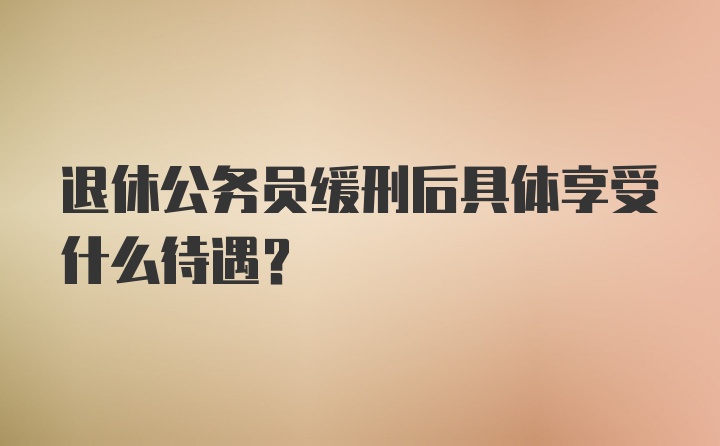 退休公务员缓刑后具体享受什么待遇？